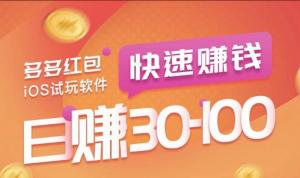 多多红包
iOS试玩软件

快速赚钱

日赚30-100